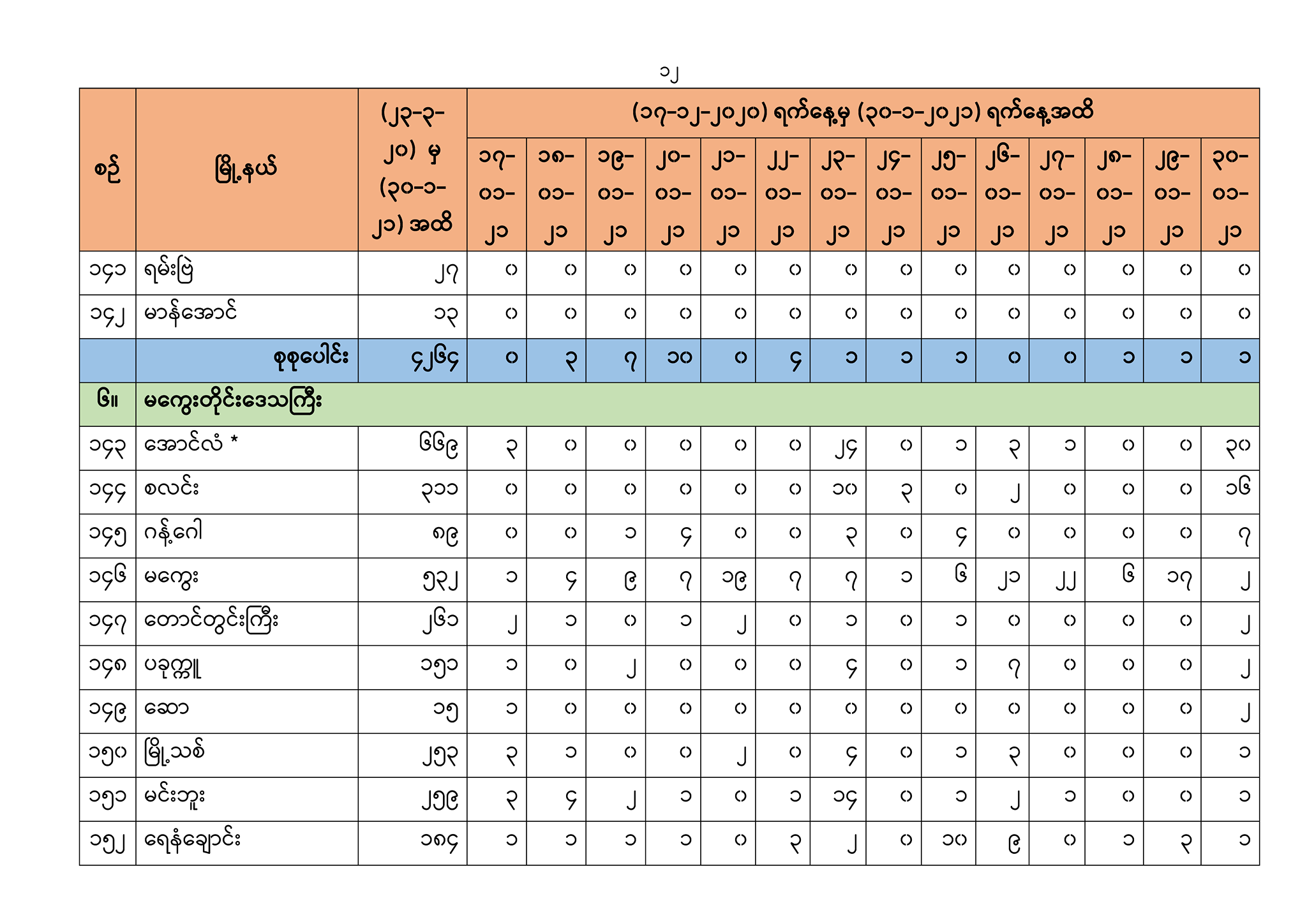 ၁၂

| စဉ် | မြို့နယ် | (၂၃-၃-၂၀) မှ (၃၀-၁-၂၁) အထိ | (၁၇-၁၂-၂၀၂၀) ရက်နေ့မှ (၃၀-၁-၂၀၂၁) ရက်နေ့အထိ | | | | | | | | | | | | | |
|---|---|---|---|---|---|---|---|---|---|---|---|---|---|---|---|---|
| | | | ၁၇-၀၁-၂၁ | ၁၈-၀၁-၂၁ | ၁၉-၀၁-၂၁ | ၂၀-၀၁-၂၁ | ၂၁-၀၁-၂၁ | ၂၂-၀၁-၂၁ | ၂၃-၀၁-၂၁ | ၂၄-၀၁-၂၁ | ၂၅-၀၁-၂၁ | ၂၆-၀၁-၂၁ | ၂၇-၀၁-၂၁ | ၂၈-၀၁-၂၁ | ၂၉-၀၁-၂၁ | ၃၀-၀၁-၂၁ |
| ၁၄၁ | ရမ်းဗြဲ | ၂၇ | ၀ | ၀ | ၀ | ၀ | ၀ | ၀ | ၀ | ၀ | ၀ | ၀ | ၀ | ၀ | ၀ | ၀ |
| ၁၄၂ | မာန်အောင် | ၁၃ | ၀ | ၀ | ၀ | ၀ | ၀ | ၀ | ၀ | ၀ | ၀ | ၀ | ၀ | ၀ | ၀ | ၀ |
| | စုစုပေါင်း | ၄၂၆၄ | ၀ | ၃ | ၇ | ၁၀ | ၀ | ၄ | ၁ | ၁ | ၁ | ၀ | ၀ | ၁ | ၁ | ၁ |
| ၆။ | မကွေးတိုင်းဒေသကြီး | | | | | | | | | | | | | | | |
| ၁၄၃ | အောင်လံ * | ၆၆၉ | ၃ | ၀ | ၀ | ၀ | ၀ | ၀ | ၂၄ | ၀ | ၁ | ၃ | ၁ | ၀ | ၀ | ၃၀ |
| ၁၄၄ | စလင်း | ၃၁၁ | ၀ | ၀ | ၀ | ၀ | ၀ | ၀ | ၁၀ | ၃ | ၀ | ၂ | ၀ | ၀ | ၀ | ၁၆ |
| ၁၄၅ | ဂန့်ဂေါ | ၈၉ | ၀ | ၀ | ၁ | ၄ | ၀ | ၀ | ၃ | ၀ | ၄ | ၀ | ၀ | ၀ | ၀ | ၇ |
| ၁၄၆ | မကွေး | ၅၃၂ | ၁ | ၄ | ၉ | ၇ | ၁၉ | ၇ | ၇ | ၁ | ၆ | ၂၁ | ၂၂ | ၆ | ၁၇ | ၂ |
| ၁၄၇ | တောင်တွင်းကြီး | ၂၆၁ | ၂ | ၁ | ၀ | ၁ | ၂ | ၀ | ၁ | ၀ | ၁ | ၀ | ၀ | ၀ | ၀ | ၂ |
| ၁၄၈ | ပခုက္ကူ | ၁၅၁ | ၁ | ၀ | ၂ | ၀ | ၀ | ၀ | ၄ | ၀ | ၁ | ၇ | ၀ | ၀ | ၀ | ၂ |
| ၁၄၉ | ဆော | ၁၅ | ၁ | ၀ | ၀ | ၀ | ၀ | ၀ | ၀ | ၀ | ၀ | ၀ | ၀ | ၀ | ၀ | ၂ |
| ၁၅၀ | မြို့သစ် | ၂၅၃ | ၃ | ၁ | ၀ | ၀ | ၂ | ၀ | ၄ | ၀ | ၁ | ၃ | ၀ | ၀ | ၀ | ၁ |
| ၁၅၁ | မင်းဘူး | ၂၅၉ | ၃ | ၄ | ၂ | ၁ | ၀ | ၁ | ၁၄ | ၀ | ၁ | ၂ | ၁ | ၀ | ၀ | ၁ |
| ၁၅၂ | ရေနံချောင်း | ၁၈၄ | ၁ | ၁ | ၁ | ၁ | ၀ | ၃ | ၂ | ၀ | ၁၀ | ၉ | ၀ | ၁ | ၃ | ၁ |